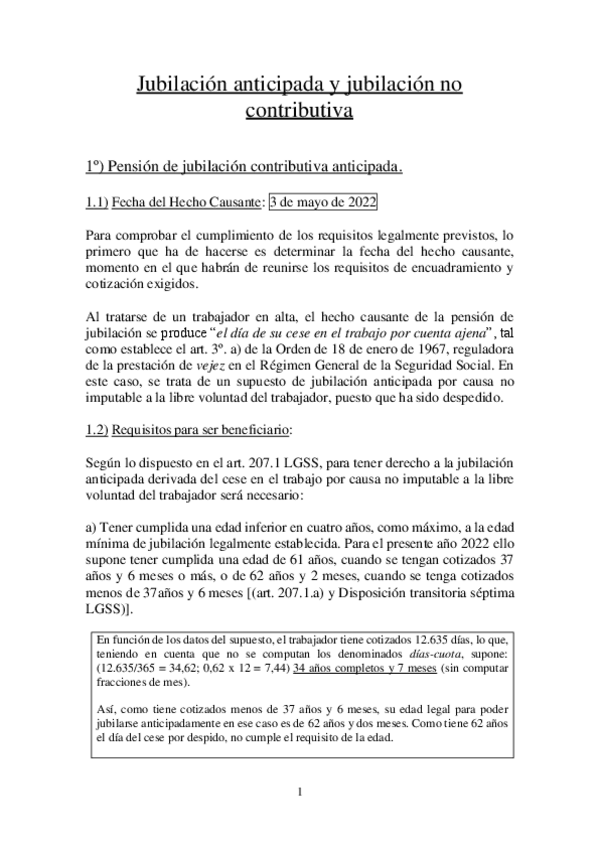 Jubilación anticipada y jubilación no contributiva

1º) Pensión de jubilación contributiva anticipada.

1.1) Fecha del Hecho Causante: 3 de mayo de 2022

Para comprobar el cumplimiento de los requisitos legalmente previstos, lo primero que ha de hacerse es determinar la fecha del hecho causante, momento en el que habrán de reunirse los requisitos de encuadramiento y cotización exigidos.

Al tratarse de un trabajador en alta, el hecho causante de la pensión de jubilación se produce "el día de su cese en el trabajo por cuenta ajena", tal como establece el art. 3º. a) de la Orden de 18 de enero de 1967, reguladora de la prestación de vejez en el Régimen General de la Seguridad Social. En este caso, se trata de un supuesto de jubilación anticipada por causa no imputable a la libre voluntad del trabajador, puesto que ha sido despedido.

1.2) Requisitos para ser beneficiario:

Según lo dispuesto en el art. 207.1 LGSS, para tener derecho a la jubilación anticipada derivada del cese en el trabajo por causa no imputable a la libre voluntad del trabajador será necesario:

a) Tener cumplida una edad inferior en cuatro años, como máximo, a la edad mínima de jubilación legalmente establecida. Para el presente año 2022 ello supone tener cumplida una edad de 61 años, cuando se tengan cotizados 37 años y 6 meses o más, o de 62 años y 2 meses, cuando se tenga cotizados menos de 37años y 6 meses [(art. 207.1.a) y Disposición transitoria séptima LGSS)].

En función de los datos del supuesto, el trabajador tiene cotizados 12.635 días, lo que, teniendo en cuenta que no se computan los denominados días-cuota, supone: (12.635/365 = 34,62; 0,62 x 12 = 7,44) 34 años completos y 7 meses (sin computar fracciones de mes).

Así, como tiene cotizados menos de 37 años y 6 meses, su edad legal para poder jubilarse anticipadamente en ese caso es de 62 años y dos meses. Como tiene 62 años el día del cese por despido, no cumple el requisito de la edad.

1